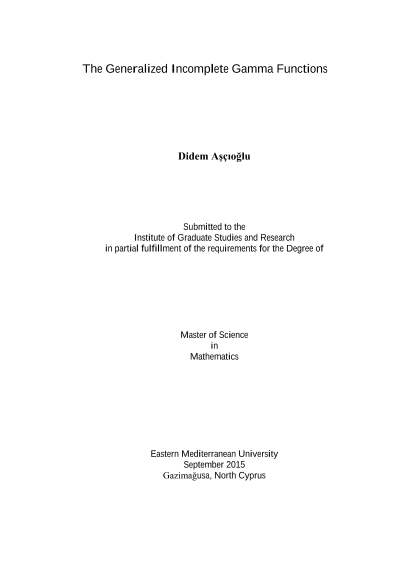 The Generalized Incomplete Gamma Functions

Didem Aşçıoğlu

Submitted to the
Institute of Graduate Studies and Research
in partial fulfillment of the requirements for the Degree of

Master of Science
in
Mathematics

Eastern Mediterranean University
September 2015
Gazimağusa, North Cyprus